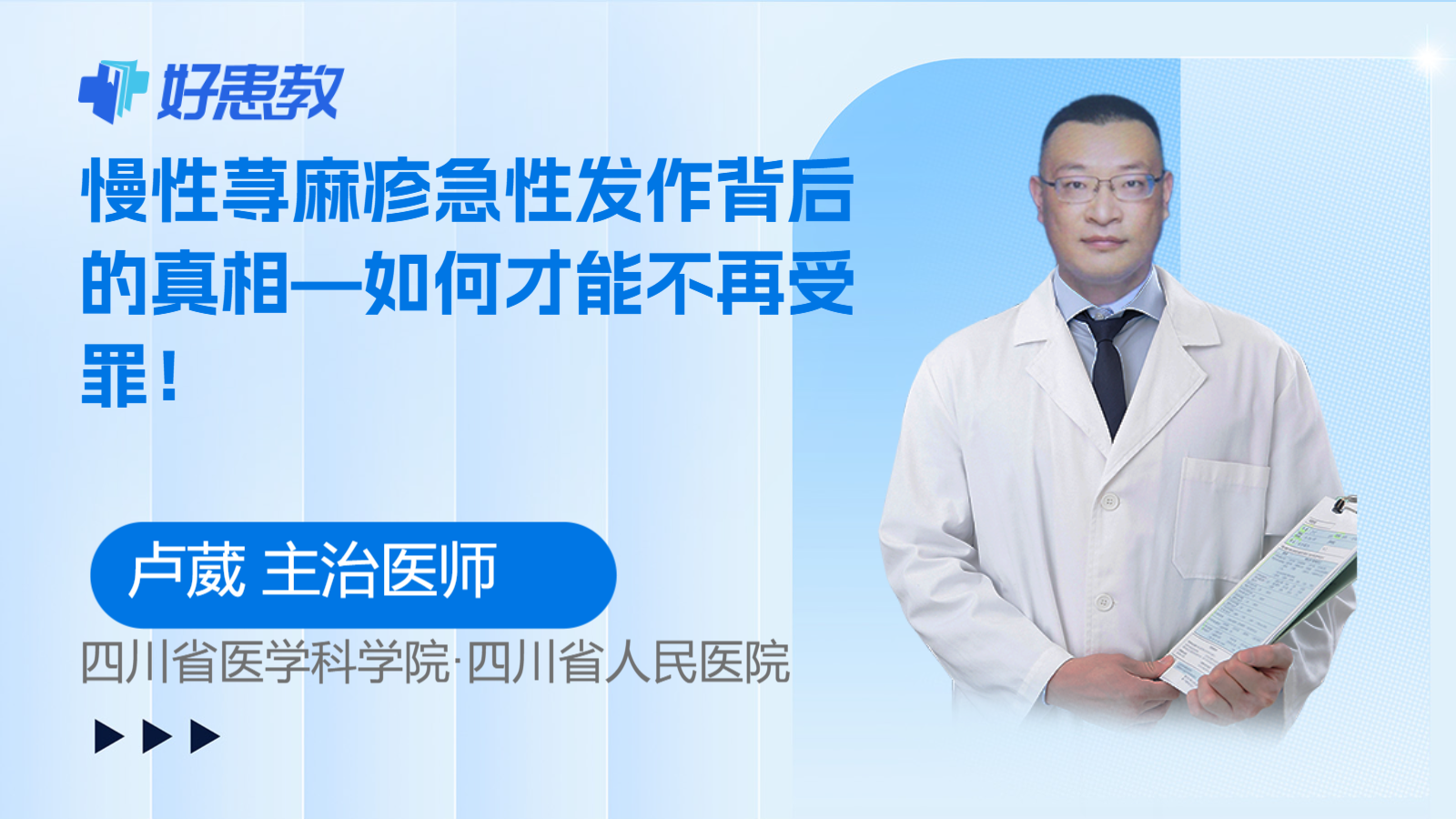 好患教

慢性荨麻疹急性发作背后的真相—如何才能不再受罪！

卢葳 主治医师

四川省医学科学院·四川省人民医院